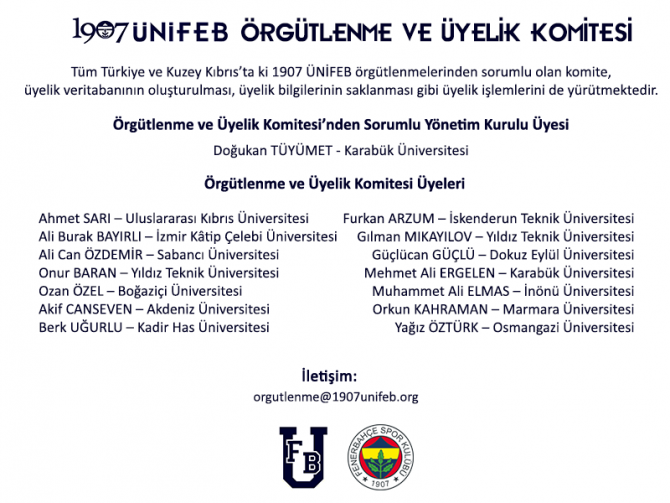 1907 ÜNİFEB ÖRGÜTLENME VE ÜYELİK KOMİTESİ

Tüm Türkiye ve Kuzey Kıbrıs'ta ki 1907 ÜNİFEB örgütlenmelerinden sorumlu olan komite, üyelik veritabanının oluşturulması, üyelik bilgilerinin saklanması gibi üyelik işlemlerini de yürütmektedir.

Örgütlenme ve Üyelik Komitesi'nden Sorumlu Yönetim Kurulu Üyesi

Doğukan TÜYÜMET - Karabük Üniversitesi

Örgütlenme ve Üyelik Komitesi Üyeleri

Ahmet SARI – Uluslararası Kıbrıs Üniversitesi
Ali Burak BAYIRLI – İzmir Kâtip Çelebi Üniversitesi
Ali Can ÖZDEMİR – Sabancı Üniversitesi
Onur BARAN – Yıldız Teknik Üniversitesi
Ozan ÖZEL – Boğaziçi Üniversitesi
Akif CANSEVEN – Akdeniz Üniversitesi
Berk UĞURLU – Kadir Has Üniversitesi

Furkan ARZUM – İskenderun Teknik Üniversitesi
Gılman MIKAYILOV – Yıldız Teknik Üniversitesi
Güçlücan GÜÇLÜ – Dokuz Eylül Üniversitesi
Mehmet Ali ERGELEN – Karabük Üniversitesi
Muhammet Ali ELMAS – İnönü Üniversitesi
Orkun KAHRAMAN – Marmara Üniversitesi
Yağız ÖZTÜRK – Osmangazi Üniversitesi

İletişim:
orgutlenme@1907unifeb.org

FB U

FENERBAHÇE SPOR KULÜBÜ 1907